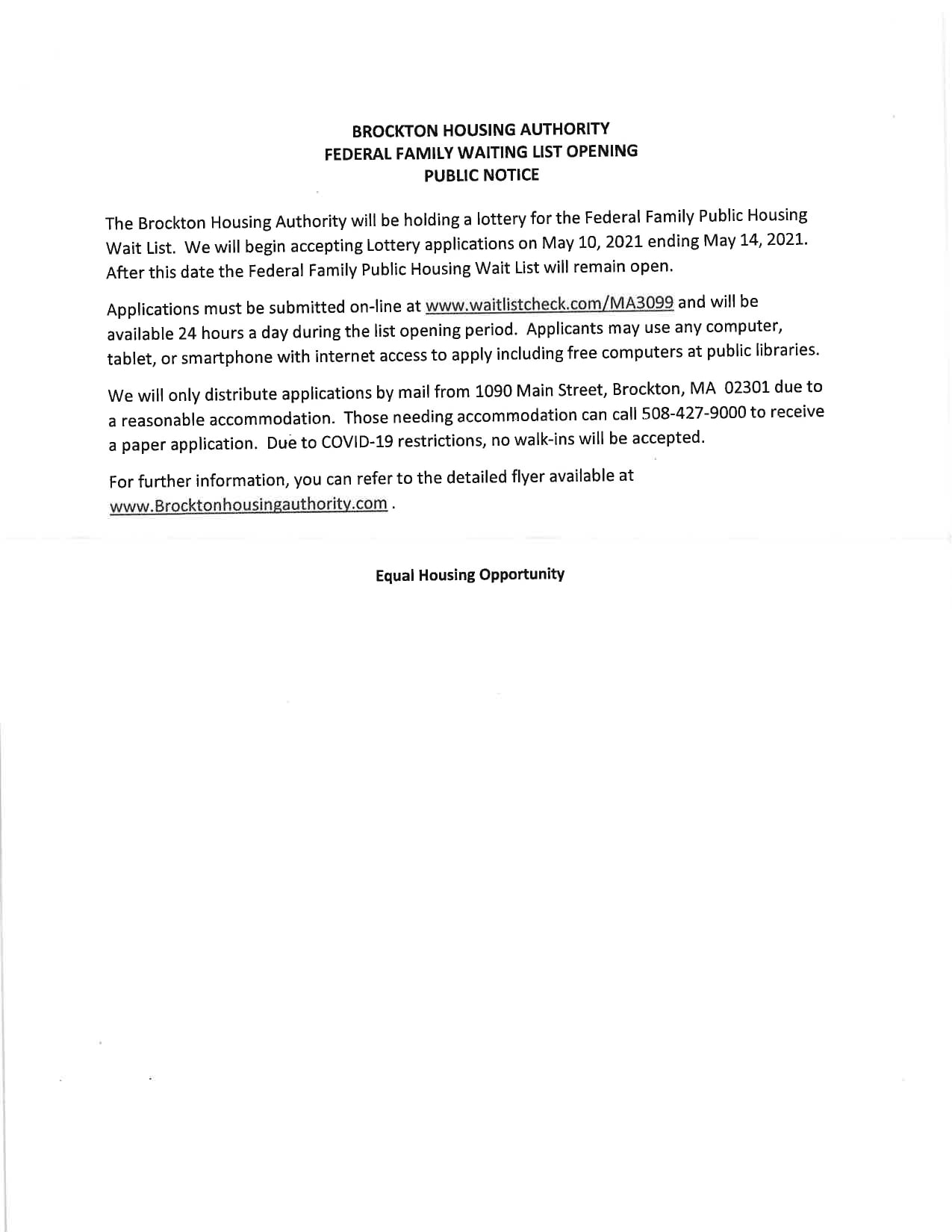 BROCKTON HOUSING AUTHORITY
FEDERAL FAMILY WAITING LIST OPENING
PUBLIC NOTICE

The Brockton Housing Authority will be holding a lottery for the Federal Family Public Housing Wait List. We will begin accepting Lottery applications on May 10, 2021 ending May 14, 2021. After this date the Federal Family Public Housing Wait List will remain open.

Applications must be submitted on-line at www.waitlistcheck.com/MA3099 and will be available 24 hours a day during the list opening period. Applicants may use any computer, tablet, or smartphone with internet access to apply including free computers at public libraries.

We will only distribute applications by mail from 1090 Main Street, Brockton, MA 02301 due to a reasonable accommodation. Those needing accommodation can call 508-427-9000 to receive a paper application. Due to COVID-19 restrictions, no walk-ins will be accepted.

For further information, you can refer to the detailed flyer available at www.Brocktonhousingauthority.com .

Equal Housing Opportunity